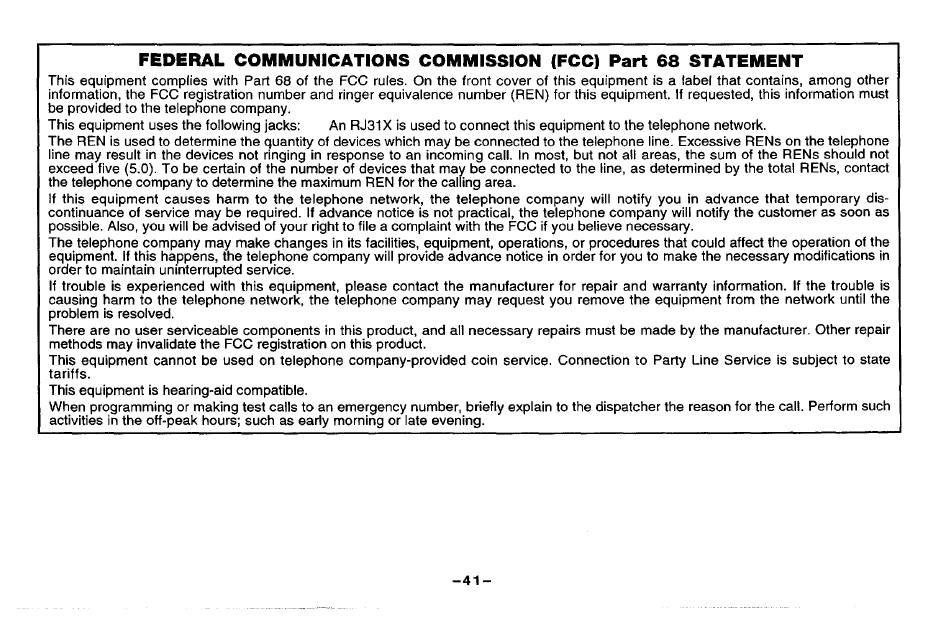 FEDERAL COMMUNICATIONS COMMISSION (FCC) Part 68 STATEMENT

This equipment complies with Part 68 of the FCC rules. On the front cover of this equipment is a label that contains, among other information, the FCC registration number and ringer equivalence number (REN) for this equipment. If requested, this information must be provided to the telephone company.

This equipment uses the following jacks: An RJ31X is used to connect this equipment to the telephone network.

The REN is used to determine the quantity of devices which may be connected to the telephone line. Excessive RENs on the telephone line may result in the devices not ringing in response to an incoming call. In most, but not all areas, the sum of the RENs should not exceed five (5.0). To be certain of the number of devices that may be connected to the line, as determined by the total RENs, contact the telephone company to determine the maximum REN for the calling area.

If this equipment causes harm to the telephone network, the telephone company will notify you in advance that temporary discontinuance of service may be required. If advance notice is not practical, the telephone company will notify the customer as soon as possible. Also, you will be advised of your right to file a complaint with the FCC if you believe necessary.

The telephone company may make changes in its facilities, equipment, operations, or procedures that could affect the operation of the equipment. If this happens, the telephone company will provide advance notice in order for you to make the necessary modifications in order to maintain uninterrupted service.

If trouble is experienced with this equipment, please contact the manufacturer for repair and warranty information. If the trouble is causing harm to the telephone network, the telephone company may request you remove the equipment from the network until the problem is resolved.

There are no user serviceable components in this product, and all necessary repairs must be made by the manufacturer. Other repair methods may invalidate the FCC registration on this product.

This equipment cannot be used on telephone company-provided coin service. Connection to Party Line Service is subject to state tariffs.

This equipment is hearing-aid compatible.

When programming or making test calls to an emergency number, briefly explain to the dispatcher the reason for the call. Perform such activities in the off-peak hours; such as early morning or late evening.

–41–